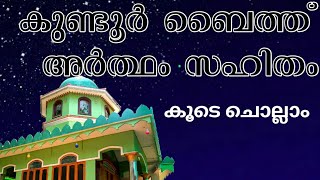 കുണ്ടൂർ ബൈത്ത്
അർത്ഥം സഹിതം

കൂടെ ചൊല്ലാം